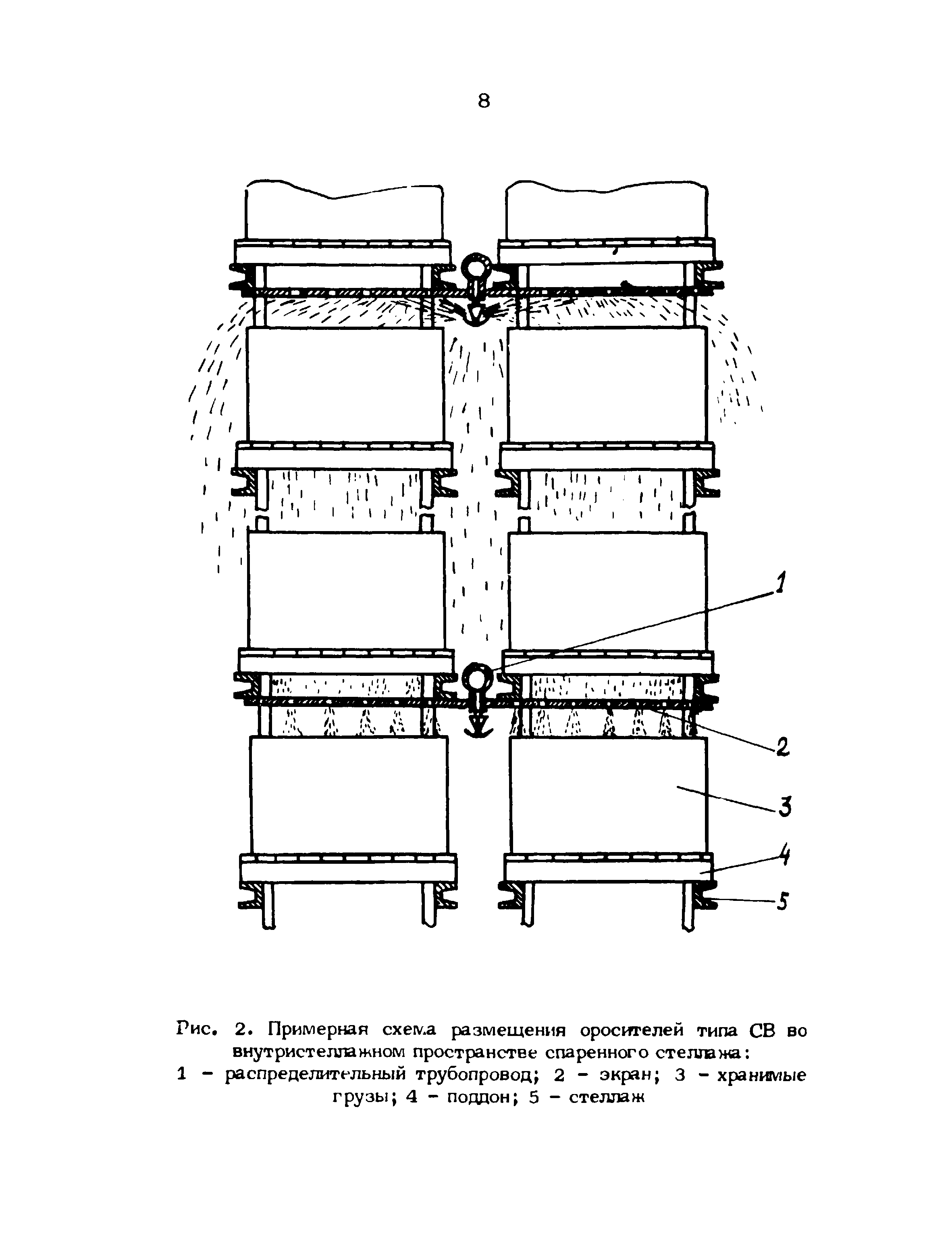 8

1

2

3

4

5

Рис. 2. Примерная схема размещения оросителей типа СВ во внутристеллажном пространстве спаренного стеллажа:
1 – распределительный трубопровод; 2 – экран; 3 – хранимые грузы; 4 – поддон; 5 – стеллаж